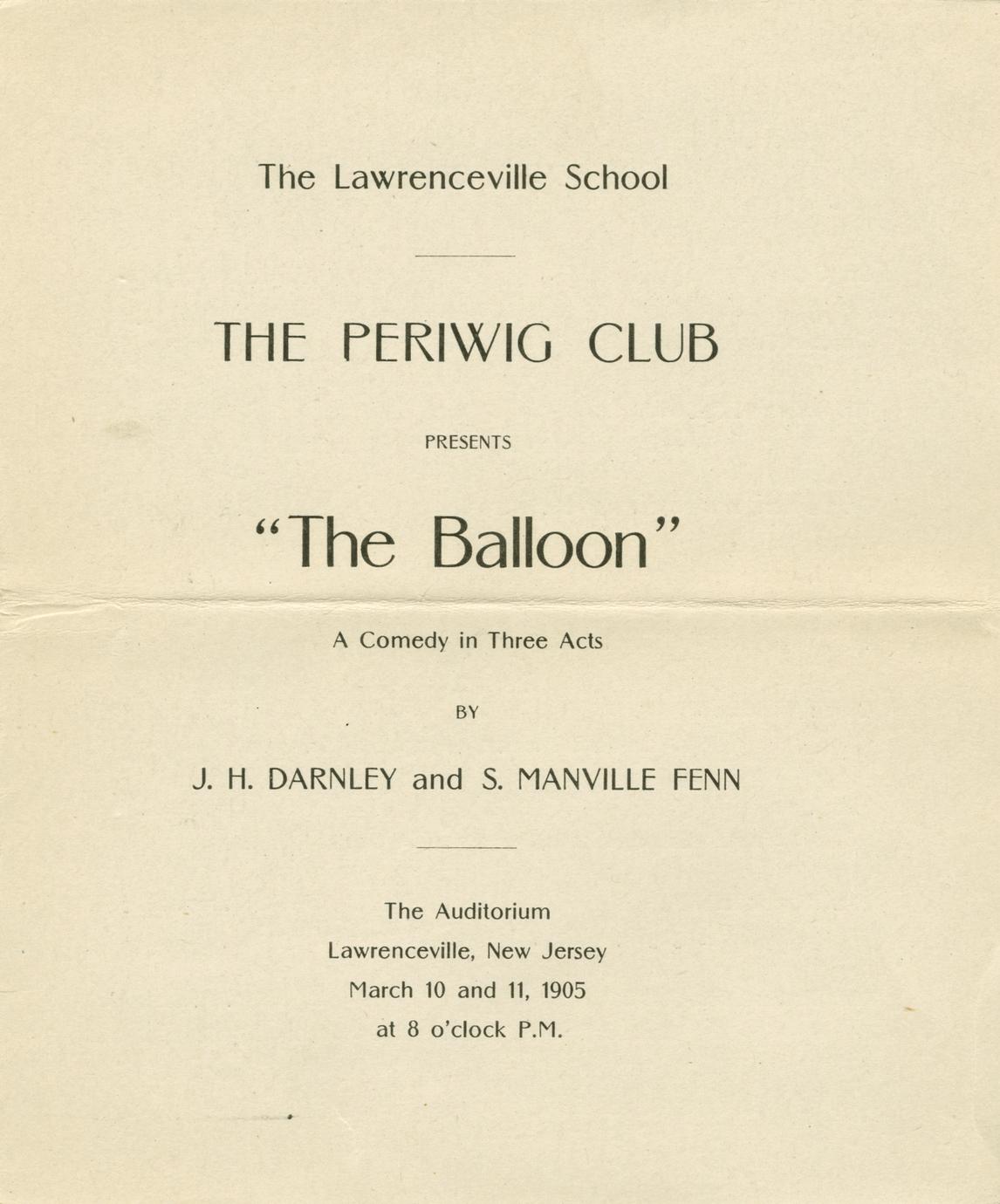 The Lawrenceville School

THE PERIWIG CLUB

PRESENTS

"The Balloon"

A Comedy in Three Acts

BY

J. H. DARNLEY and S. MANVILLE FENN

The Auditorium
Lawrenceville, New Jersey
March 10 and 11, 1905
at 8 o'clock P.M.